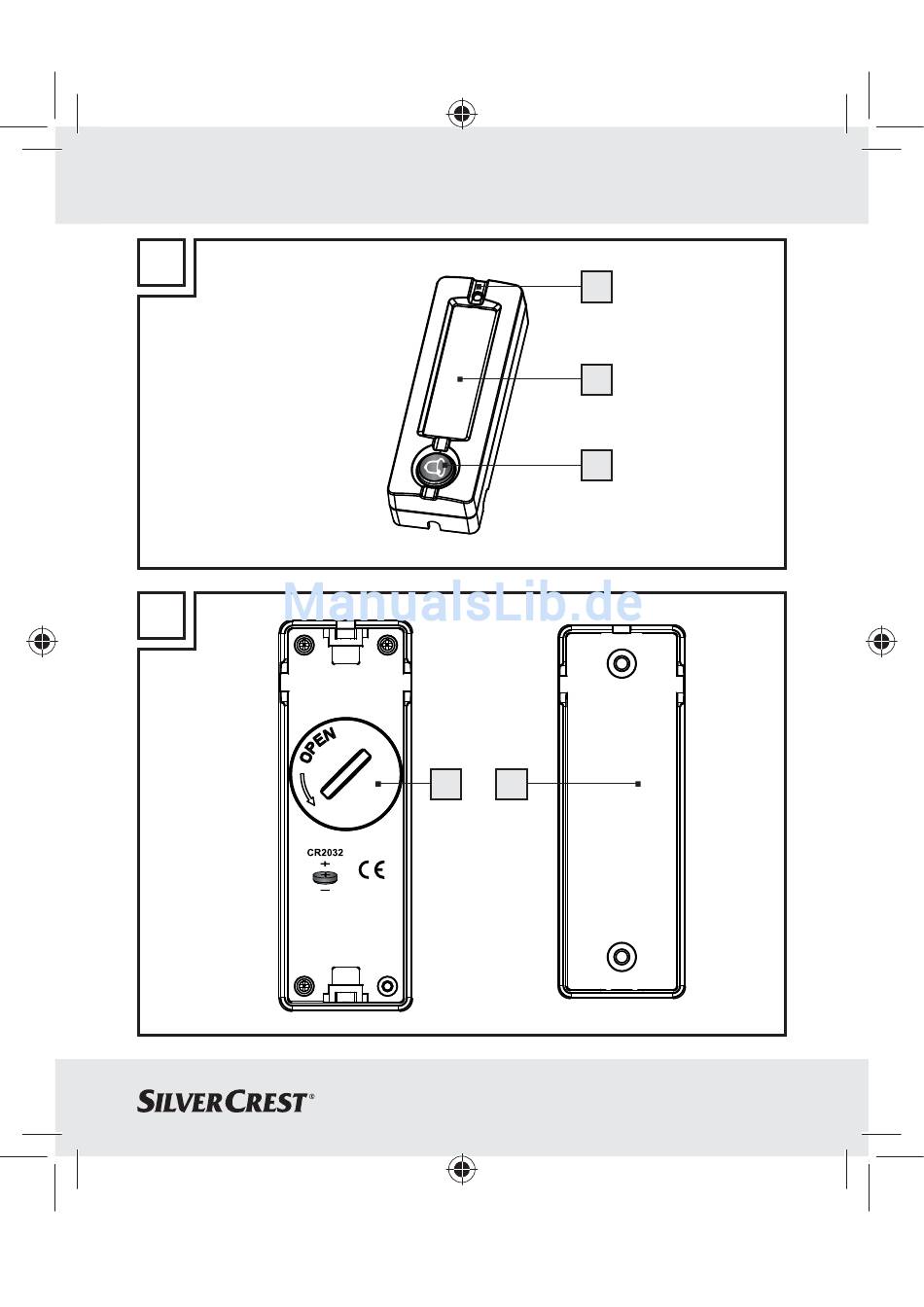 ManualsLib.de

OPEN

CR2032
+
−

CE

SILVERCREST®